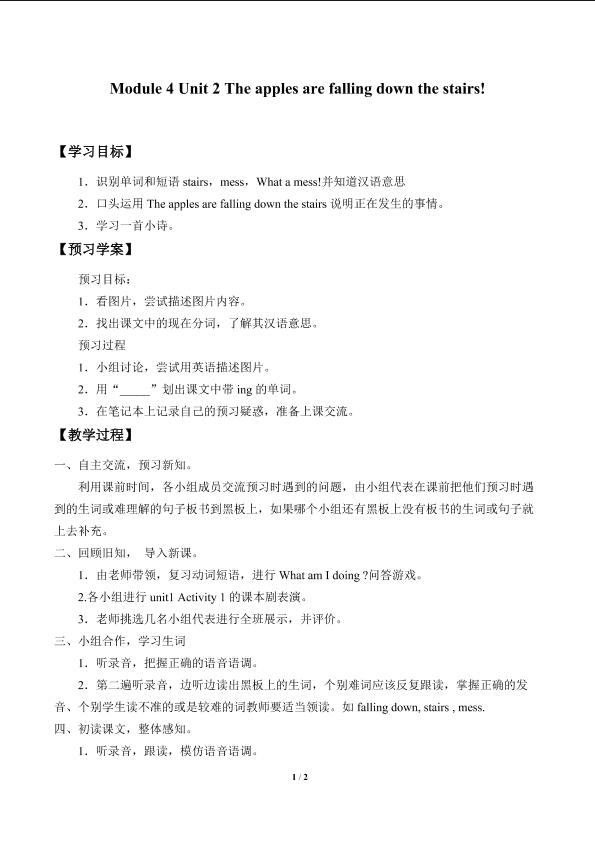 Module 4 Unit 2 The apples are falling down the stairs!

【学习目标】

1．识别单词和短语 stairs，mess，What a mess!并知道汉语意思

2．口头运用 The apples are falling down the stairs 说明正在发生的事情。

3．学习一首小诗。

【预习学案】

预习目标：

1．看图片，尝试描述图片内容。

2．找出课文中的现在分词，了解其汉语意思。

预习过程

1．小组讨论，尝试用英语描述图片。

2．用“_____”划出课文中带 ing 的单词。

3．在笔记本上记录自己的预习疑惑，准备上课交流。

【教学过程】

一、自主交流，预习新知。

利用课前时间，各小组成员交流预习时遇到的问题，由小组代表在课前把他们预习时遇到的生词或难理解的句子板书到黑板上，如果哪个小组还有黑板上没有板书的生词或句子就上去补充。

二、回顾旧知， 导入新课。

1．由老师带领，复习动词短语，进行 What am I doing ?问答游戏。

2.各小组进行 unit1 Activity 1 的课本剧表演。

3．老师挑选几名小组代表进行全班展示，并评价。

三、小组合作，学习生词

1．听录音，把握正确的语音语调。

2．第二遍听录音，边听边读出黑板上的生词，个别难词应该反复跟读，掌握正确的发音、个别学生读不准的或是较难的词教师要适当领读。如 falling down, stairs , mess.

四、初读课文，整体感知。

1．听录音，跟读，模仿语音语调。

1 / 2